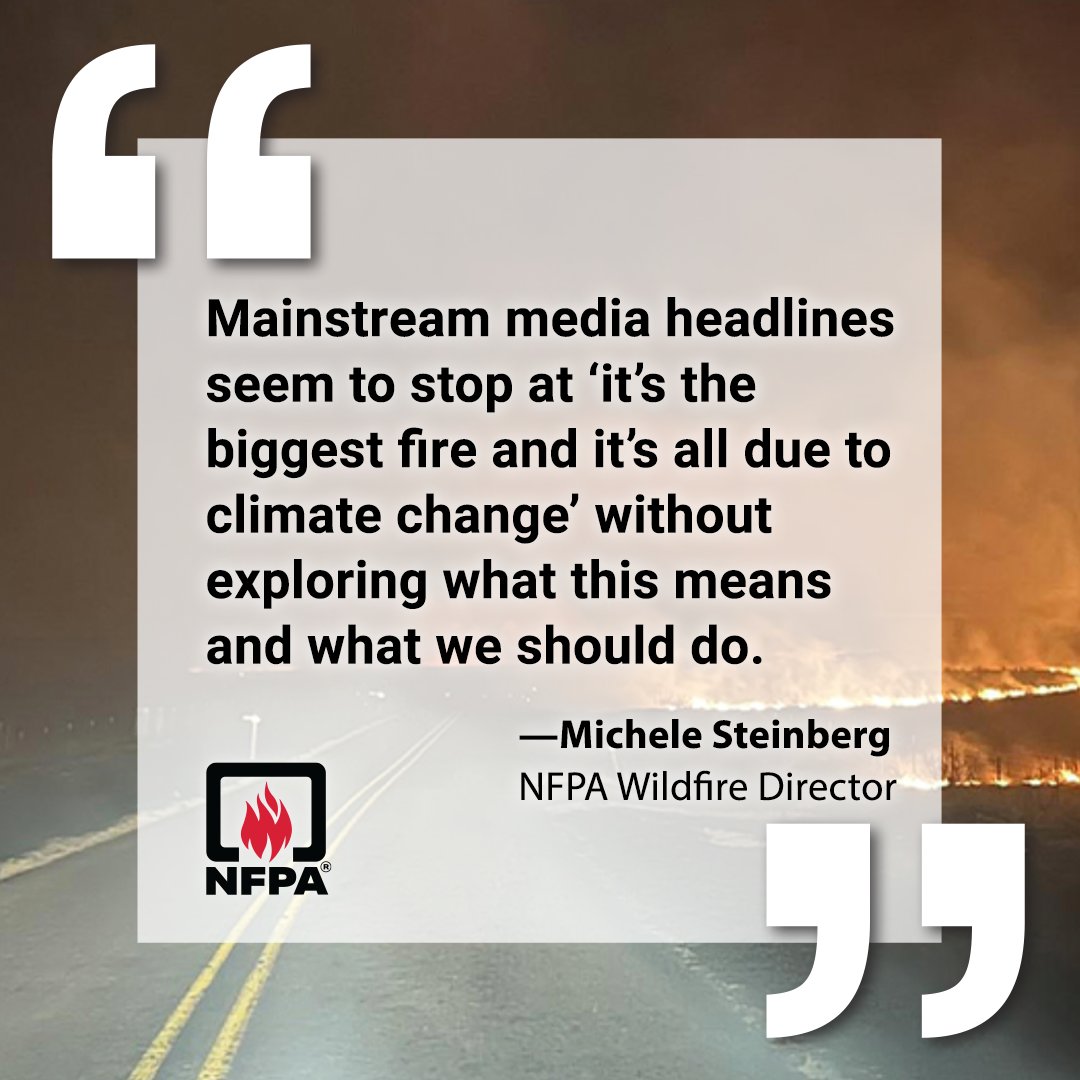 “

Mainstream media headlines seem to stop at ‘it’s the biggest fire and it’s all due to climate change’ without exploring what this means and what we should do.

—Michele Steinberg
NFPA Wildfire Director

NFPA®

”